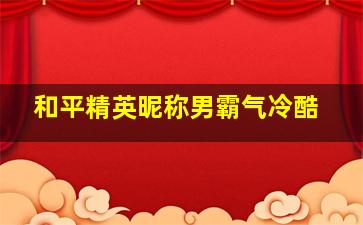 和平精英昵称男霸气冷酷